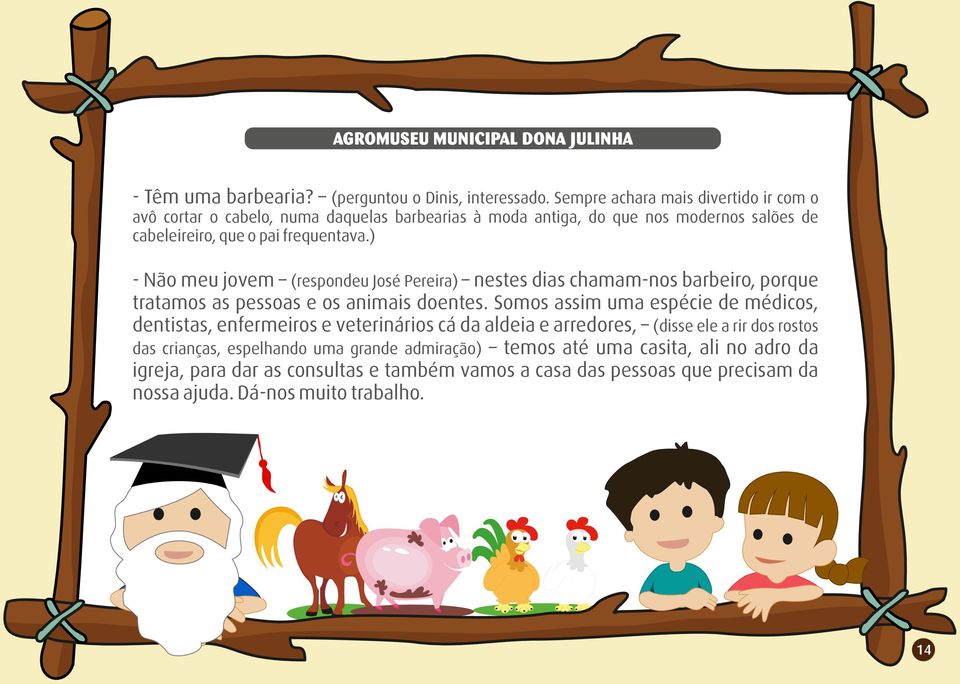 AGROMUSEU MUNICIPAL DONA JULINHA

- Têm uma barbearia? – (perguntou o Dinis, interessado. Sempre achara mais divertido ir com o avô cortar o cabelo, numa daquelas barbearias à moda antiga, do que nos modernos salões de cabeleireiro, que o pai frequentava.)

- Não meu jovem – (respondeu José Pereira) – nestes dias chamam-nos barbeiro, porque tratamos as pessoas e os animais doentes. Somos assim uma espécie de médicos, dentistas, enfermeiros e veterinários cá da aldeia e arredores, – (disse ele a rir dos rostos das crianças, espelhando uma grande admiração) – temos até uma casita, ali no adro da igreja, para dar as consultas e também vamos a casa das pessoas que precisam da nossa ajuda. Dá-nos muito trabalho.

14